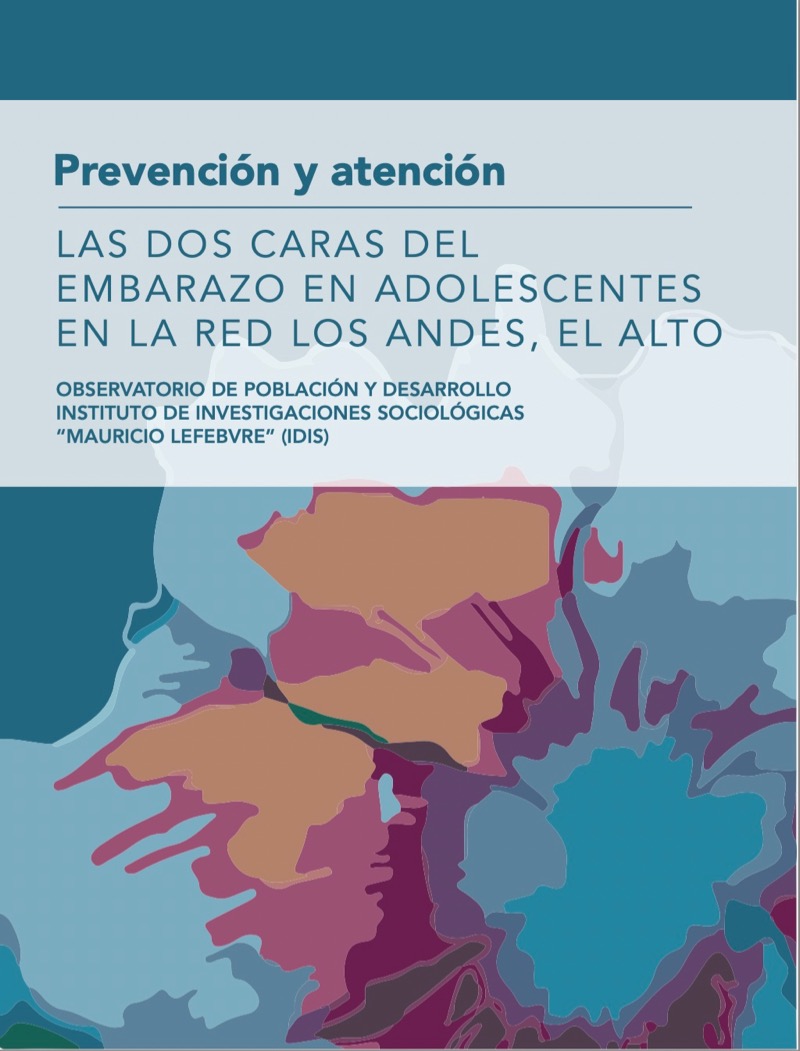 Prevención y atención

LAS DOS CARAS DEL EMBARAZO EN ADOLESCENTES EN LA RED LOS ANDES, EL ALTO

OBSERVATORIO DE POBLACIÓN Y DESARROLLO
INSTITUTO DE INVESTIGACIONES SOCIOLÓGICAS
"MAURICIO LEFEBVRE" (IDIS)